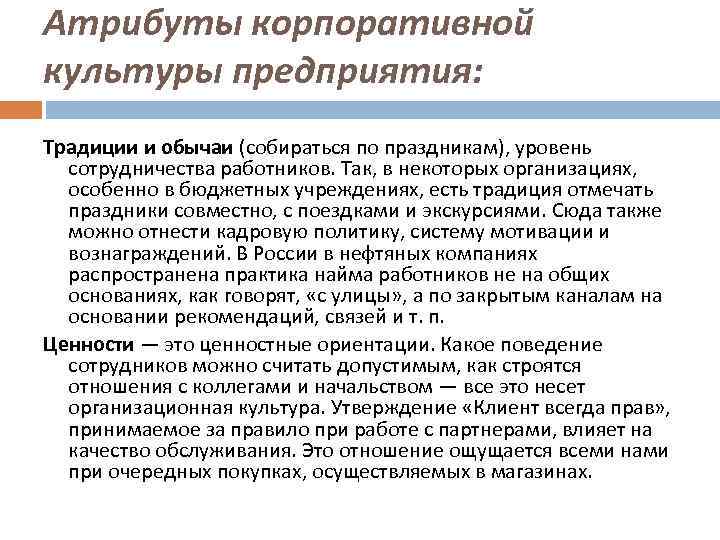 Атрибуты корпоративной культуры предприятия:

Традиции и обычаи (собираться по праздникам), уровень сотрудничества работников. Так, в некоторых организациях, особенно в бюджетных учреждениях, есть традиция отмечать праздники совместно, с поездками и экскурсиями. Сюда также можно отнести кадровую политику, систему мотивации и вознаграждений. В России в нефтяных компаниях распространена практика найма работников не на общих основаниях, как говорят, «с улицы», а по закрытым каналам на основании рекомендаций, связей и т. п.

Ценности — это ценностные ориентации. Какое поведение сотрудников можно считать допустимым, как строятся отношения с коллегами и начальством — все это несет организационная культура. Утверждение «Клиент всегда прав», принимаемое за правило при работе с партнерами, влияет на качество обслуживания. Это отношение ощущается всеми нами при очередных покупках, осуществляемых в магазинах.